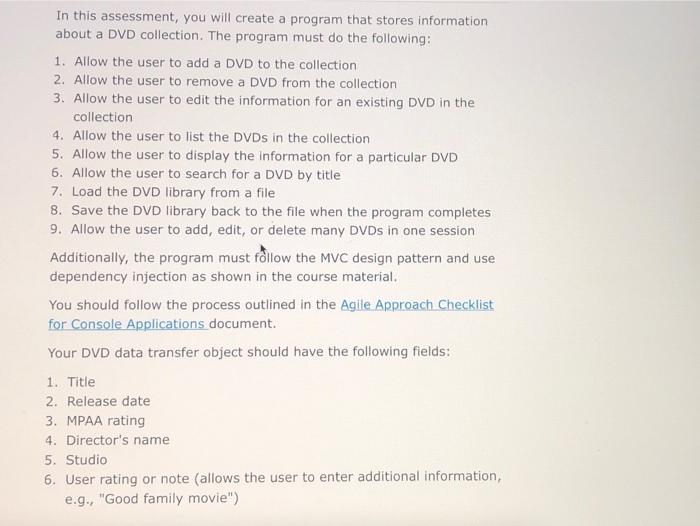 In this assessment, you will create a program that stores information about a DVD collection. The program must do the following:

1. Allow the user to add a DVD to the collection
2. Allow the user to remove a DVD from the collection
3. Allow the user to edit the information for an existing DVD in the collection
4. Allow the user to list the DVDs in the collection
5. Allow the user to display the information for a particular DVD
6. Allow the user to search for a DVD by title
7. Load the DVD library from a file
8. Save the DVD library back to the file when the program completes
9. Allow the user to add, edit, or delete many DVDs in one session

Additionally, the program must follow the MVC design pattern and use dependency injection as shown in the course material.

You should follow the process outlined in the Agile Approach Checklist for Console Applications document.

Your DVD data transfer object should have the following fields:

1. Title
2. Release date
3. MPAA rating
4. Director's name
5. Studio
6. User rating or note (allows the user to enter additional information, e.g., "Good family movie")